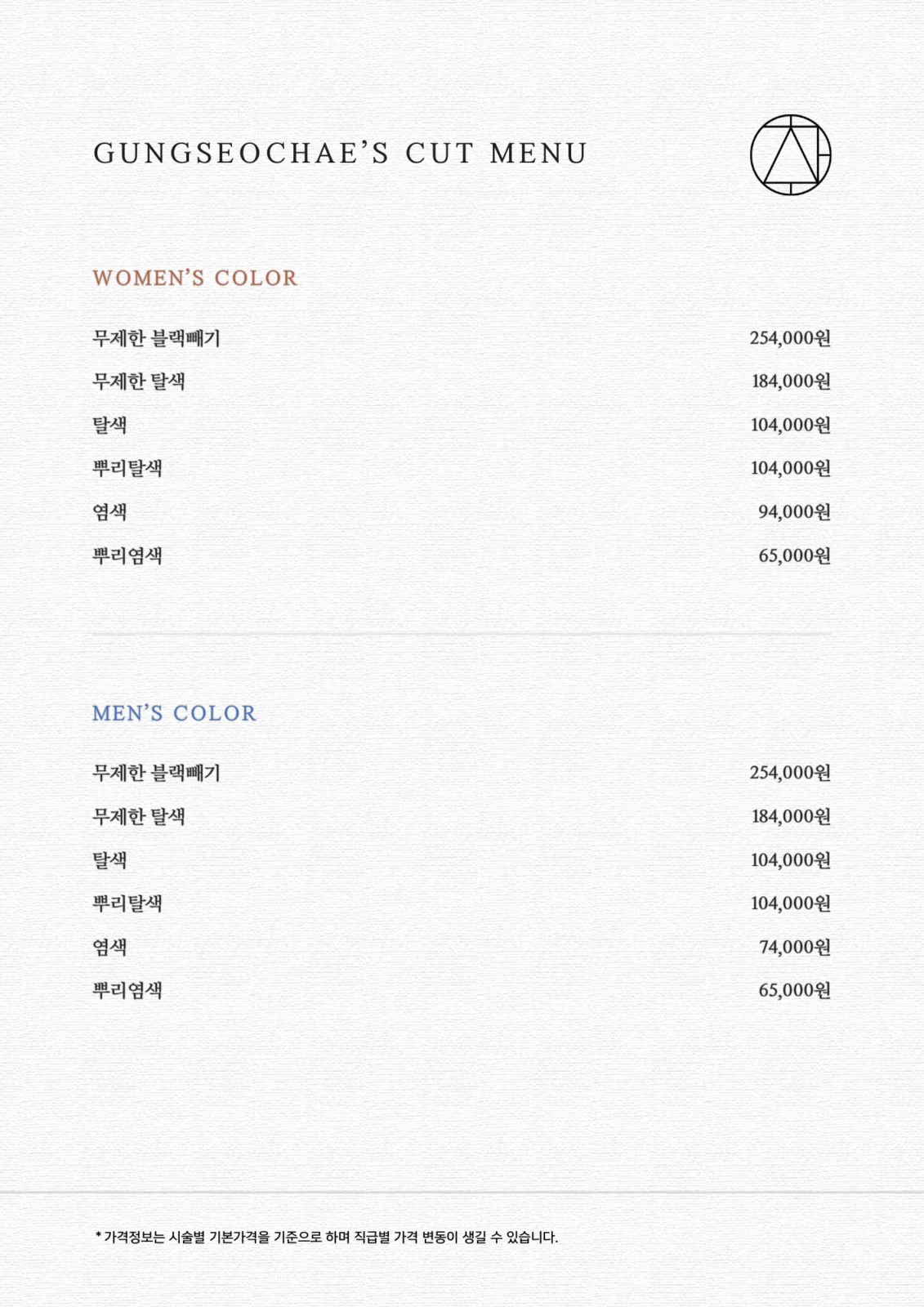 GUNGSEOCHAE'S CUT MENU

WOMEN'S COLOR

무제한 블랙빼기 254,000원
무제한 탈색 184,000원
탈색 104,000원
뿌리탈색 104,000원
염색 94,000원
뿌리염색 65,000원

MEN'S COLOR

무제한 블랙빼기 254,000원
무제한 탈색 184,000원
탈색 104,000원
뿌리탈색 104,000원
염색 74,000원
뿌리염색 65,000원

* 가격정보는 시술별 기본가격을 기준으로 하며 직급별 가격 변동이 생길 수 있습니다.